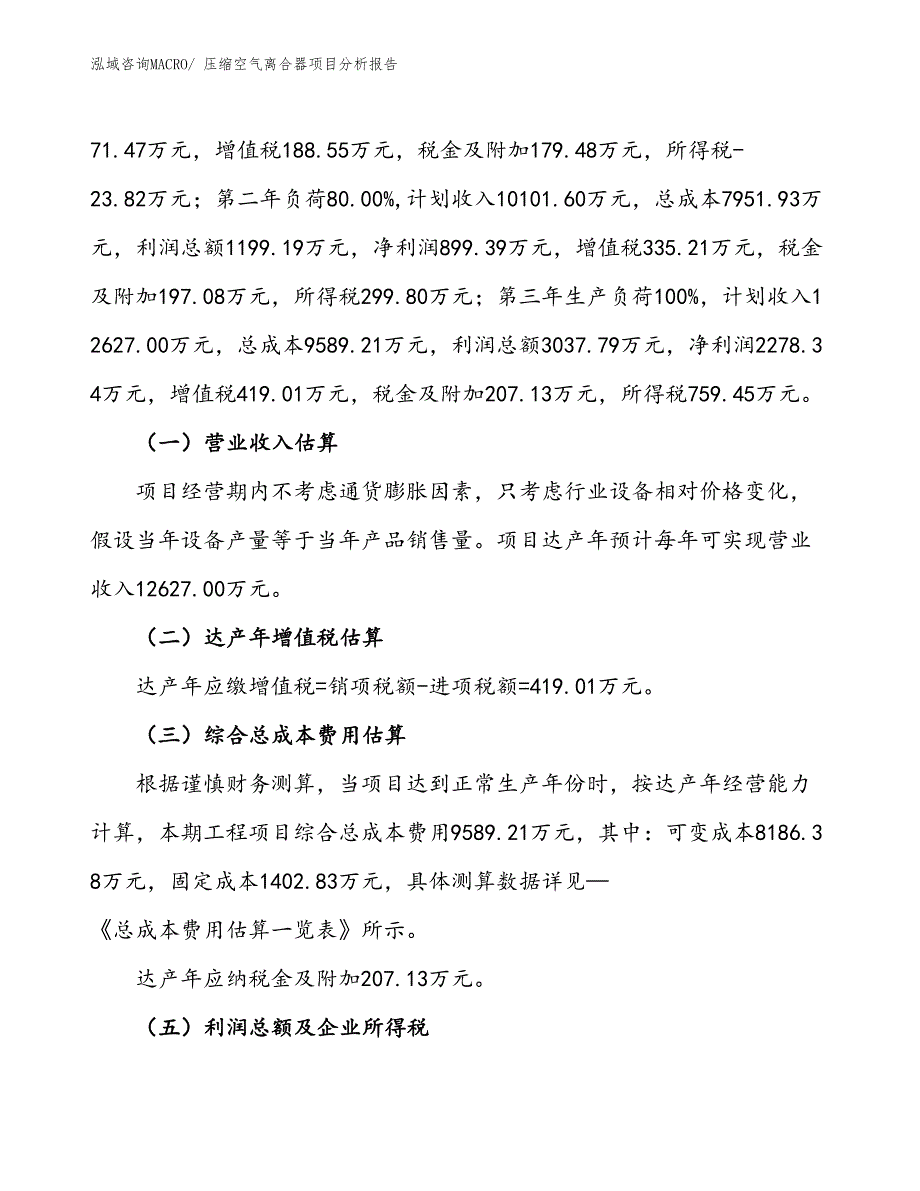 泓域咨询MACRO/ 压缩空气离合器项目分析报告

71.47万元，增值税188.55万元，税金及附加179.48万元，所得税-23.82万元；第二年负荷80.00%，计划收入10101.60万元，总成本7951.93万元，利润总额1199.19万元，净利润899.39万元，增值税335.21万元，税金及附加197.08万元，所得税299.80万元；第三年生产负荷100%，计划收入12627.00万元，总成本9589.21万元，利润总额3037.79万元，净利润2278.34万元，增值税419.01万元，税金及附加207.13万元，所得税759.45万元。

（一）营业收入估算

项目经营期内不考虑通货膨胀因素，只考虑行业设备相对价格变化，假设当年设备产量等于当年产品销售量。项目达产年预计每年可实现营业收入12627.00万元。

（二）达产年增值税估算

达产年应缴增值税=销项税额-进项税额=419.01万元。

（三）综合总成本费用估算

根据谨慎财务测算，当项目达到正常生产年份时，按达产年经营能力计算，本期工程项目综合总成本费用9589.21万元，其中：可变成本8186.38万元，固定成本1402.83万元，具体测算数据详见—《总成本费用估算一览表》所示。

达产年应纳税金及附加207.13万元。

（五）利润总额及企业所得税